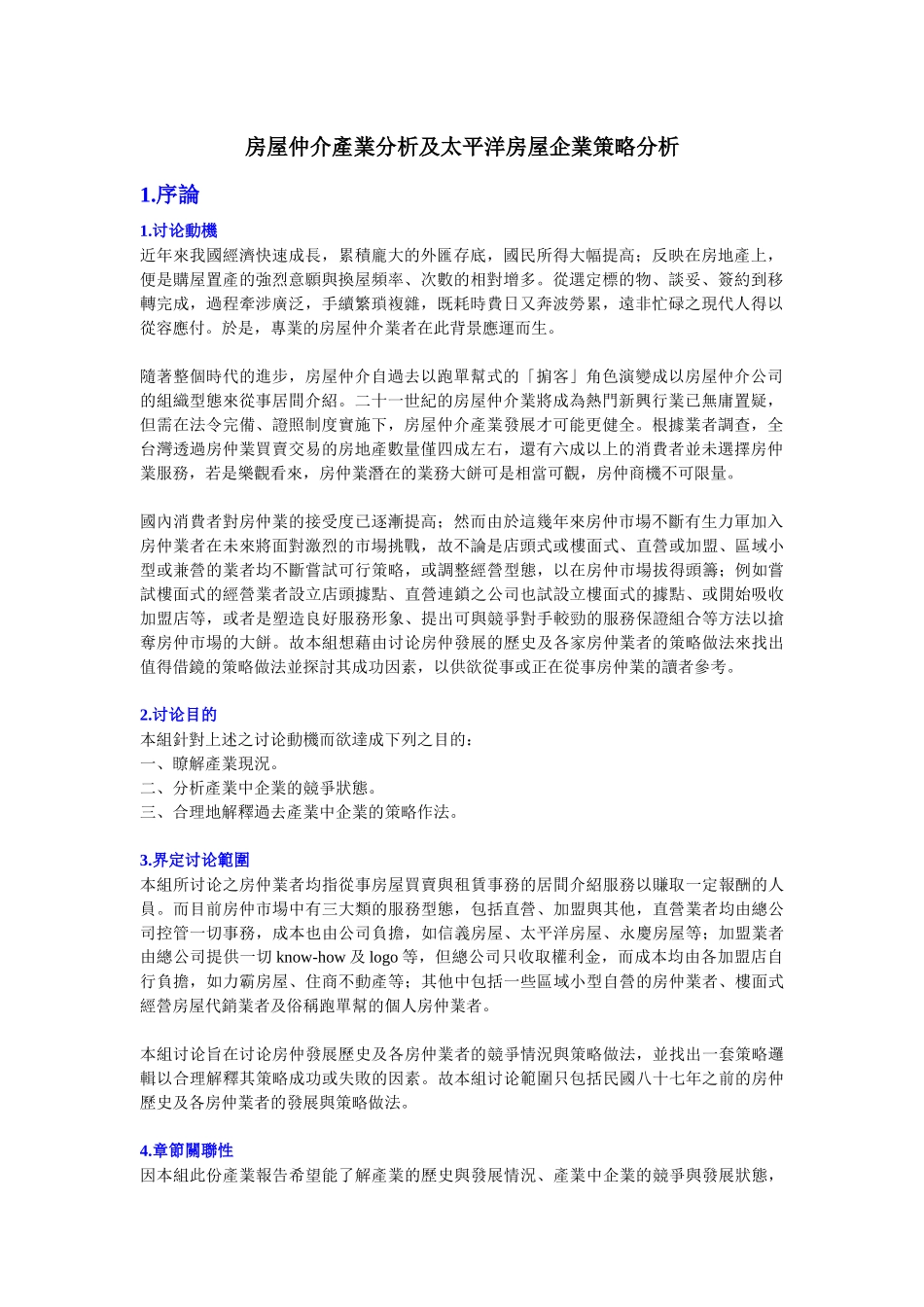 房屋仲介產業分析及太平洋房屋企業策略分析

1.序論

1.讨论動機
近年來我國經濟快速成長，累積龐大的外匯存底，國民所得大幅提高；反映在房地產上，便是購屋置產的強烈意願與換屋頻率、次數的相對增多。從選定標的物、談妥、簽約到移轉完成，過程牽涉廣泛，手續繁瑣複雜，既耗時費日又奔波勞累，遠非忙碌之現代人得以從容應付。於是，專業的房屋仲介業者在此背景應運而生。

隨著整個時代的進步，房屋仲介自過去以跑單幫式的「掮客」角色演變成以房屋仲介公司的組織型態來從事居間介紹。二十一世紀的房屋仲介業將成為熱門新興行業已無庸置疑，但需在法令完備、證照制度實施下，房屋仲介產業發展才可能更健全。根據業者調查，全台灣透過房仲業買賣交易的房地產數量僅四成左右，還有六成以上的消費者並未選擇房仲業服務，若是樂觀看來，房仲業潛在的業務大餅可是相當可觀，房仲商機不可限量。

國內消費者對房仲業的接受度已逐漸提高；然而由於這幾年來房仲市場不斷有生力軍加入房仲業者在未來將面對激烈的市場挑戰，故不論是店頭式或樓面式、直營或加盟、區域小型或兼營的業者均不斷嘗試可行策略，或調整經營型態，以在房仲市場拔得頭籌；例如嘗試樓面式的經營業者設立店頭據點、直營連鎖之公司也試設立樓面式的據點、或開始吸收加盟店等，或者是塑造良好服務形象、提出可與競爭對手較勁的服務保證組合等方法以搶奪房仲市場的大餅。故本組想藉由讨论房仲發展的歷史及各家房仲業者的策略做法來找出值得借鏡的策略做法並探討其成功因素，以供欲從事或正在從事房仲業的讀者參考。

2.讨论目的
本組針對上述之讨论動機而欲達成下列之目的：
一、瞭解產業現況。
二、分析產業中企業的競爭狀態。
三、合理地解釋過去產業中企業的策略作法。

3.界定讨论範圍
本組所讨论之房仲業者均指從事房屋買賣與租賃事務的居間介紹服務以賺取一定報酬的人員。而目前房仲市場中有三大類的服務型態，包括直營、加盟與其他，直營業者均由總公司控管一切事務，成本也由公司負擔，如信義房屋、太平洋房屋、永慶房屋等；加盟業者由總公司提供一切 know-how 及 logo 等，但總公司只收取權利金，而成本均由各加盟店自行負擔，如力霸房屋、住商不動產等；其他中包括一些區域小型自營的房仲業者、樓面式經營房屋代銷業者及俗稱跑單幫的個人房仲業者。

本組讨论旨在讨论房仲發展歷史及各房仲業者的競爭情況與策略做法，並找出一套策略邏輯以合理解釋其策略成功或失敗的因素。故本組讨论範圍只包括民國八十七年之前的房仲歷史及各房仲業者的發展與策略做法。

4.章節關聯性
因本組此份產業報告希望能了解產業的歷史與發展情況、產業中企業的競爭與發展狀態，